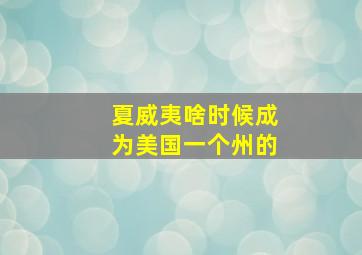 夏威夷啥时候成为美国一个州的